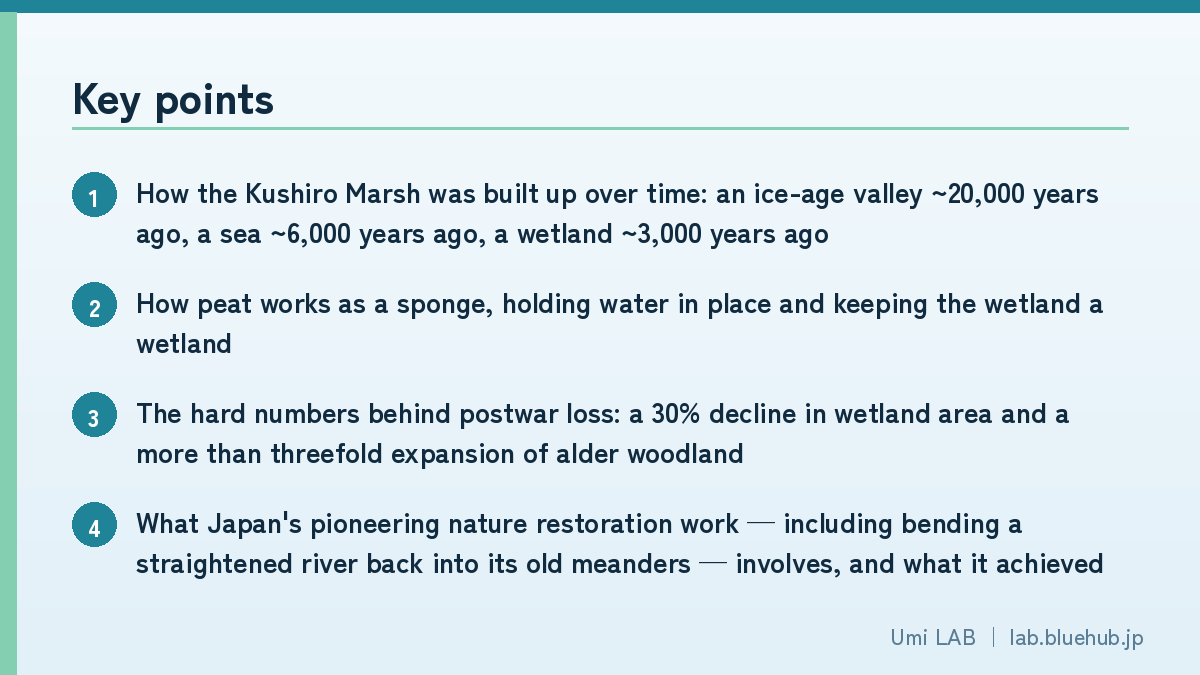 Key points

1 How the Kushiro Marsh was built up over time: an ice-age valley ~20,000 years ago, a sea ~6,000 years ago, a wetland ~3,000 years ago

2 How peat works as a sponge, holding water in place and keeping the wetland a wetland

3 The hard numbers behind postwar loss: a 30% decline in wetland area and a more than threefold expansion of alder woodland

4 What Japan's pioneering nature restoration work — including bending a straightened river back into its old meanders — involves, and what it achieved

Umi LAB | lab.bluehub.jp